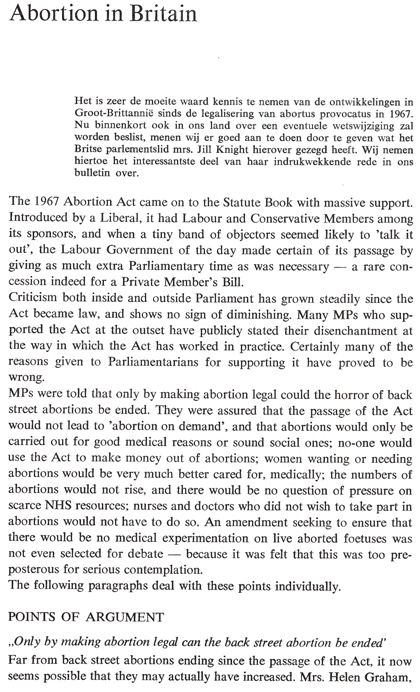 Abortion in Britain

Het is zeer de moeite waard kennis te nemen van de ontwikkelingen in Groot-Brittannië sinds de legalisering van abortus provocatus in 1967. Nu binnenkort ook in ons land over een eventuele wetswijziging zal worden beslist, menen wij er goed aan te doen door te geven wat het Britse parlementslid mrs. Jill Knight hierover gezegd heeft. Wij nemen hiertoe het interessantste deel van haar indrukwekkende rede in ons bulletin over.

The 1967 Abortion Act came on to the Statute Book with massive support. Introduced by a Liberal, it had Labour and Conservative Members among its sponsors, and when a tiny band of objectors seemed likely to 'talk it out', the Labour Government of the day made certain of its passage by giving as much extra Parliamentary time as was necessary — a rare concession indeed for a Private Member's Bill.
Criticism both inside and outside Parliament has grown steadily since the Act became law, and shows no sign of diminishing. Many MPs who supported the Act at the outset have publicly stated their disenchantment at the way in which the Act has worked in practice. Certainly many of the reasons given to Parliamentarians for supporting it have proved to be wrong.
MPs were told that only by making abortion legal could the horror of back street abortions be ended. They were assured that the passage of the Act would not lead to 'abortion on demand', and that abortions would only be carried out for good medical reasons or sound social ones; no-one would use the Act to make money out of abortions; women wanting or needing abortions would be very much better cared for, medically; the numbers of abortions would not rise, and there would be no question of pressure on scarce NHS resources; nurses and doctors who did not wish to take part in abortions would not have to do so. An amendment seeking to ensure that there would be no medical experimentation on live aborted foetuses was not even selected for debate — because it was felt that this was too preposterous for serious contemplation.
The following paragraphs deal with these points individually.

POINTS OF ARGUMENT

„Only by making abortion legal can the back street abortion be ended'
Far from back street abortions ending since the passage of the Act, it now seems possible that they may actually have increased. Mrs. Helen Graham,